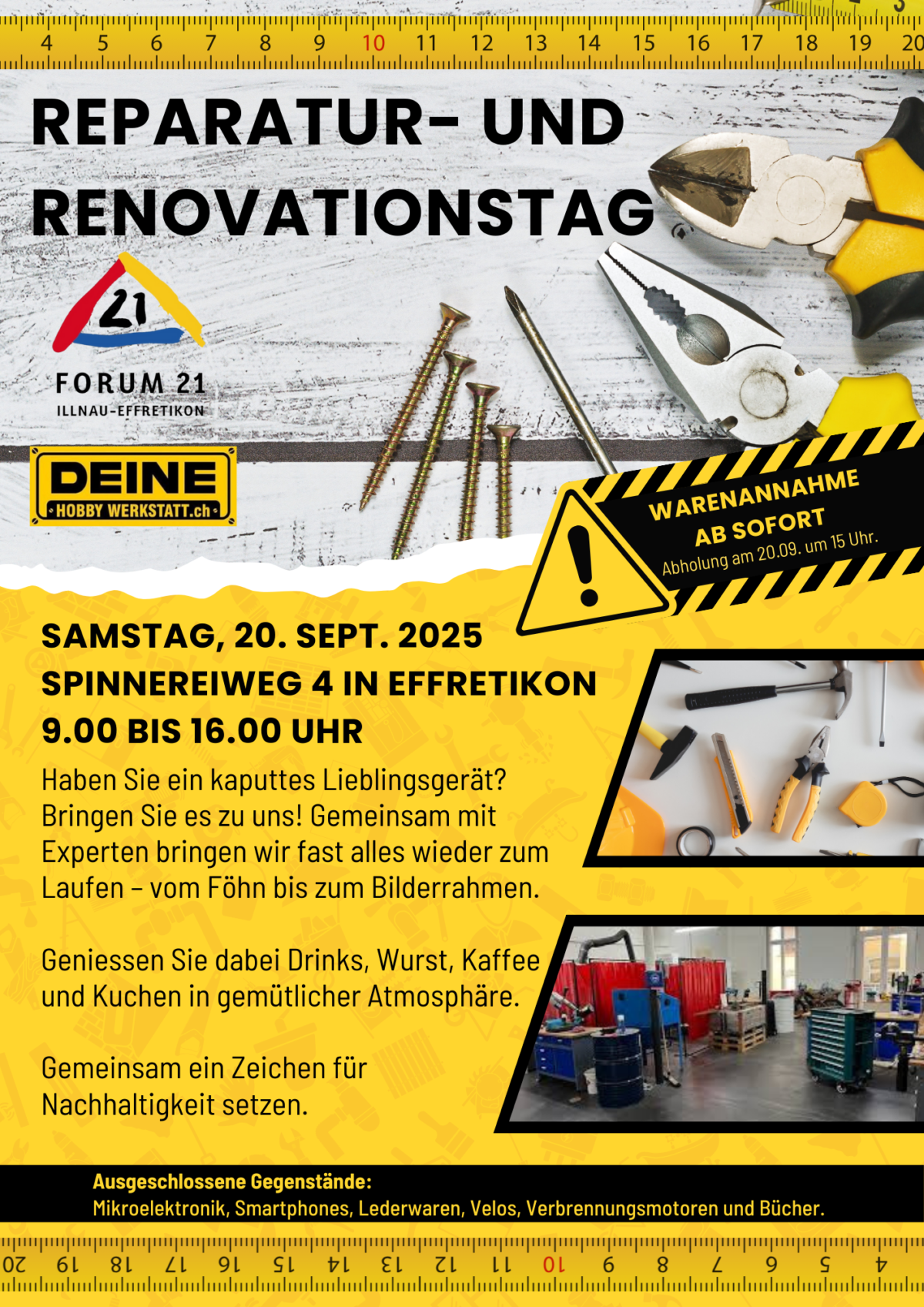 4 5 6 7 8 9 10 11 12 13 14 15 16 17 18 19 20

REPARATUR- UND RENOVATIONSTAG

21

FORUM 21
ILLNAU-EFFRETIKON

DEINE
HOBBY WERKSTATT.ch

WARENANNAHME
AB SOFORT
Abholung am 20.09. um 15 Uhr.

SAMSTAG, 20. SEPT. 2025
SPINNEREIWEG 4 IN EFFRETIKON
9.00 BIS 16.00 UHR

Haben Sie ein kaputtes Lieblingsgerät? Bringen Sie es zu uns! Gemeinsam mit Experten bringen wir fast alles wieder zum Laufen – vom Föhn bis zum Bilderrahmen.

Geniessen Sie dabei Drinks, Wurst, Kaffee und Kuchen in gemütlicher Atmosphäre.

Gemeinsam ein Zeichen für Nachhaltigkeit setzen.

Ausgeschlossene Gegenstände:
Mikroelektronik, Smartphones, Lederwaren, Velos, Verbrennungsmotoren und Bücher.

20 19 18 17 16 15 14 13 12 11 10 9 8 7 6 5 4